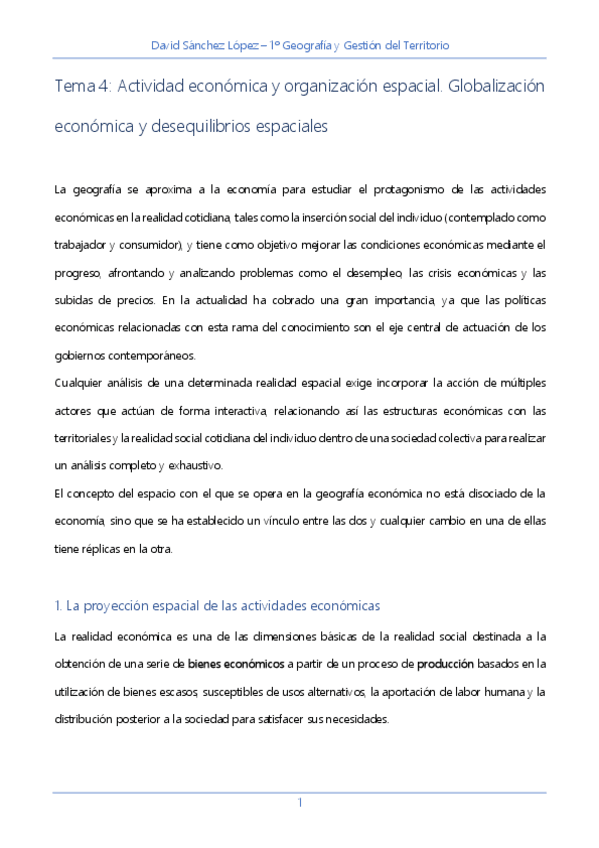 David Sánchez López – 1º Geografía y Gestión del Territorio

Tema 4: Actividad económica y organización espacial. Globalización económica y desequilibrios espaciales

La geografía se aproxima a la economía para estudiar el protagonismo de las actividades económicas en la realidad cotidiana, tales como la inserción social del individuo (contemplado como trabajador y consumidor), y tiene como objetivo mejorar las condiciones económicas mediante el progreso, afrontando y analizando problemas como el desempleo, las crisis económicas y las subidas de precios. En la actualidad ha cobrado una gran importancia, ya que las políticas económicas relacionadas con esta rama del conocimiento son el eje central de actuación de los gobiernos contemporáneos.

Cualquier análisis de una determinada realidad espacial exige incorporar la acción de múltiples actores que actúan de forma interactiva, relacionando así las estructuras económicas con las territoriales y la realidad social cotidiana del individuo dentro de una sociedad colectiva para realizar un análisis completo y exhaustivo.

El concepto del espacio con el que se opera en la geografía económica no está disociado de la economía, sino que se ha establecido un vínculo entre las dos y cualquier cambio en una de ellas tiene réplicas en la otra.

1. La proyección espacial de las actividades económicas

La realidad económica es una de las dimensiones básicas de la realidad social destinada a la obtención de una serie de bienes económicos a partir de un proceso de producción basados en la utilización de bienes escasos, susceptibles de usos alternativos, la aportación de labor humana y la distribución posterior a la sociedad para satisfacer sus necesidades.

1